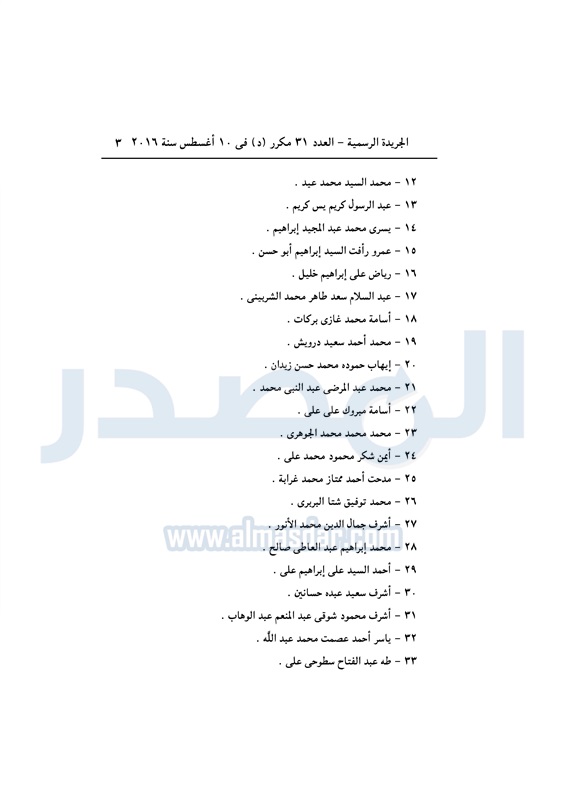 الجريدة الرسمية - العدد ٣١ مكرر (د) فى ١٠ أغسطس سنة ٢٠١٦ ٣

١٢ - محمد السيد محمد عيد .

١٣ - عبد الرسول كريم يس كريم .

١٤ - يسرى محمد عبد المجيد إبراهيم .

١٥ - عمرو رأفت السيد إبراهيم أبو حسن .

١٦ - رياض على إبراهيم خليل .

١٧ - عبد السلام سعد طاهر محمد الشربينى .

١٨ - أسامة محمد غازى بركات .

١٩ - محمد أحمد سعيد درويش .

٢٠ - إيهاب حموده محمد حسن زيدان .

٢١ - محمد عبد المرضى عبد النبى محمد .

٢٢ - أسامة مبروك على على .

٢٣ - محمد محمد محمد الجوهرى .

٢٤ - أيمن شكر محمود محمد على .

٢٥ - مدحت أحمد ممتاز محمد غرابة .

٢٦ - محمد توفيق شتا البربرى .

٢٧ - أشرف جمال الدين محمد الأنور .

٢٨ - محمد إبراهيم عبد العاطى صالح .

٢٩ - أحمد السيد على إبراهيم على .

٣٠ - أشرف سعيد عبده حسانين .

٣١ - أشرف محمود شوقى عبد المنعم عبد الوهاب .

٣٢ - ياسر أحمد عصمت محمد عبد الله .

٣٣ - طه عبد الفتاح سطوحى على .

المصدر
www.almasdar.com